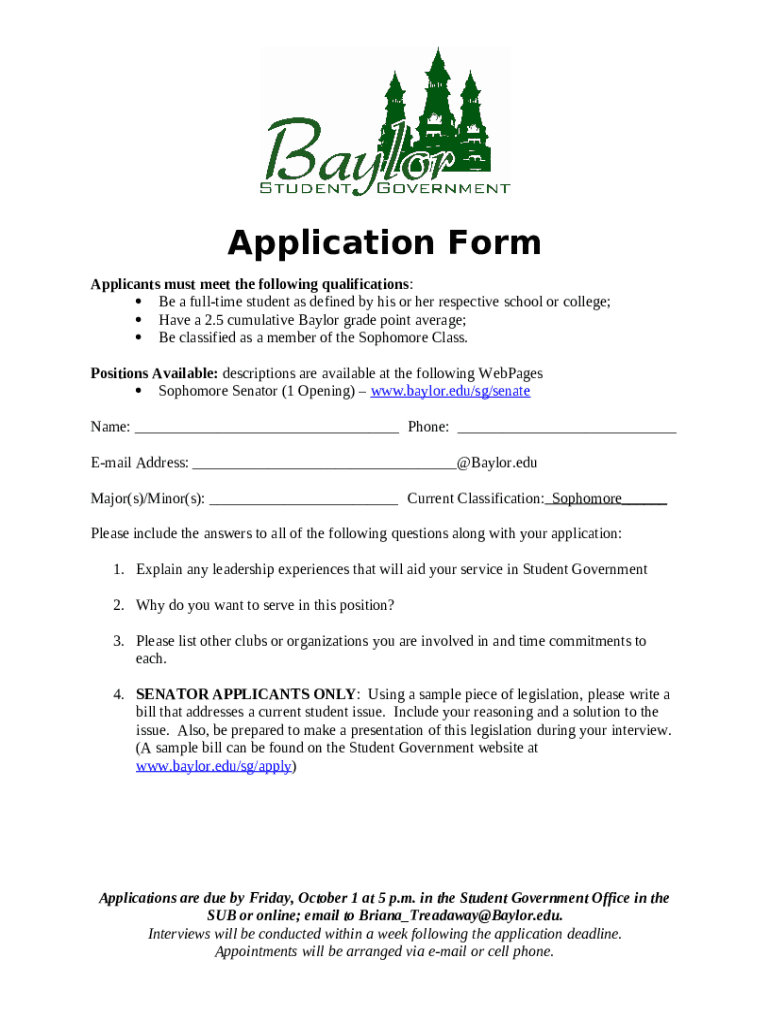 Baylor
STUDENT GOVERNMENT

Application Form

Applicants must meet the following qualifications:
• Be a full-time student as defined by his or her respective school or college;
• Have a 2.5 cumulative Baylor grade point average;
• Be classified as a member of the Sophomore Class.

Positions Available: descriptions are available at the following WebPages
• Sophomore Senator (1 Opening) – www.baylor.edu/sg/senate

Name: ___________________________________ Phone: _____________________________

E-mail Address: ___________________________________@Baylor.edu

Major(s)/Minor(s): _________________________ Current Classification: Sophomore______

Please include the answers to all of the following questions along with your application:

1. Explain any leadership experiences that will aid your service in Student Government

2. Why do you want to serve in this position?

3. Please list other clubs or organizations you are involved in and time commitments to each.

4. SENATOR APPLICANTS ONLY: Using a sample piece of legislation, please write a bill that addresses a current student issue. Include your reasoning and a solution to the issue. Also, be prepared to make a presentation of this legislation during your interview. (A sample bill can be found on the Student Government website at www.baylor.edu/sg/apply)

Applications are due by Friday, October 1 at 5 p.m. in the Student Government Office in the SUB or online; email to Briana_Treadaway@Baylor.edu.
Interviews will be conducted within a week following the application deadline.
Appointments will be arranged via e-mail or cell phone.